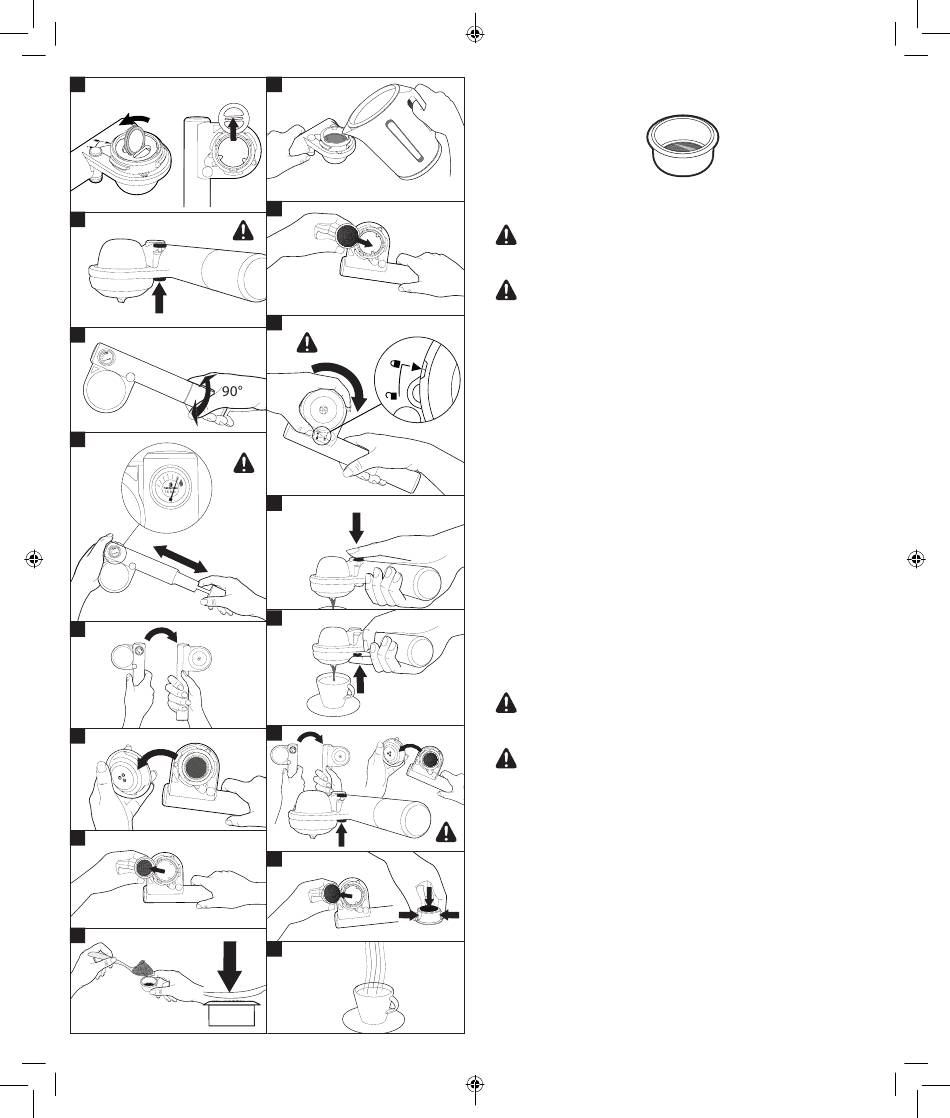 90°